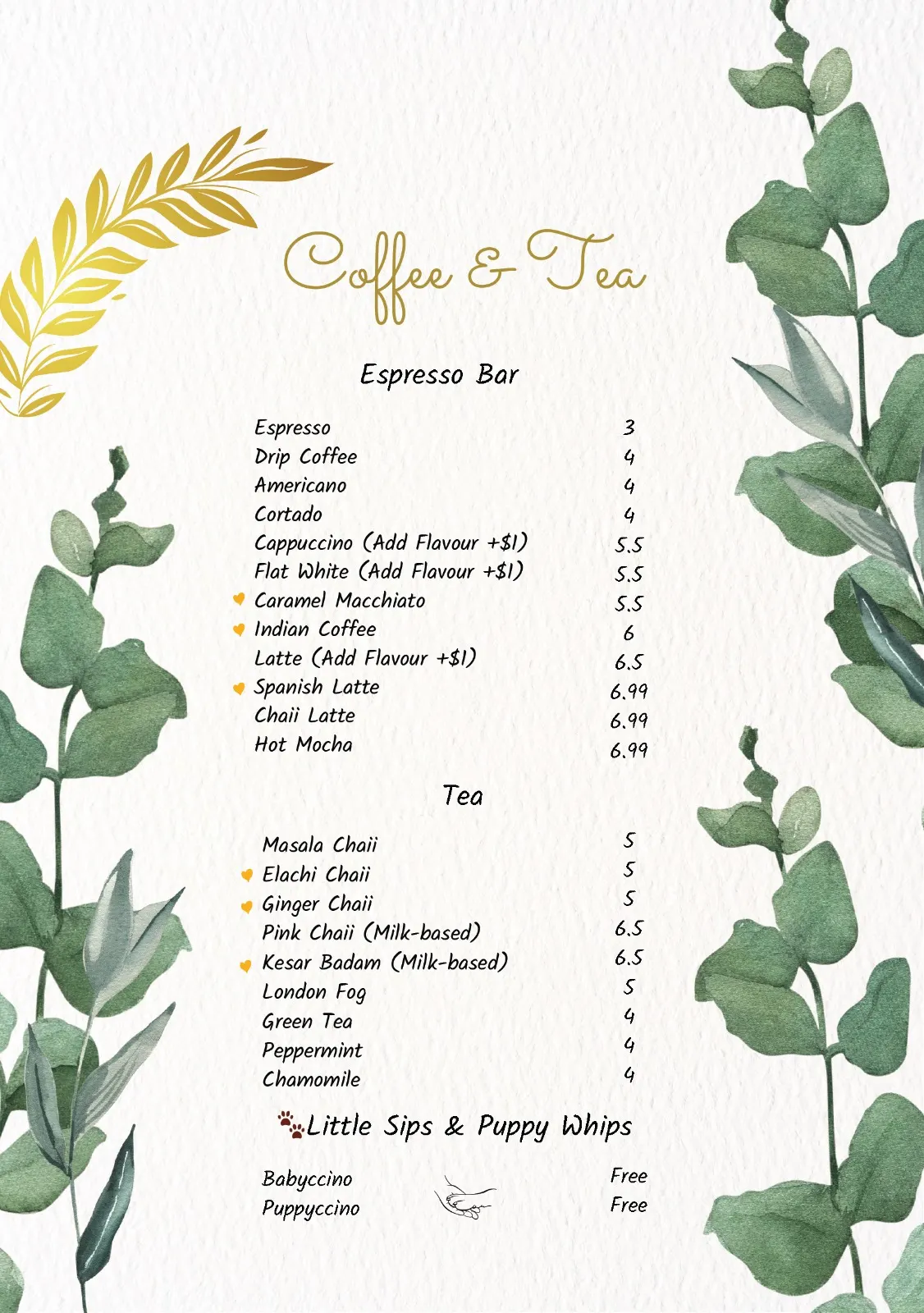 Coffee & Tea

Espresso Bar

Espresso 3
Drip Coffee 4
Americano 4
Cortado 4
Cappuccino (Add Flavour +$1) 5.5
Flat White (Add Flavour +$1) 5.5
Caramel Macchiato 5.5
Indian Coffee 6
Latte (Add Flavour +$1) 6.5
Spanish Latte 6.99
Chaii Latte 6.99
Hot Mocha 6.99

Tea

Masala Chaii 5
Elachi Chaii 5
Ginger Chaii 5
Pink Chaii (Milk-based) 6.5
Kesar Badam (Milk-based) 6.5
London Fog 5
Green Tea 4
Peppermint 4
Chamomile 4

Little Sips & Puppy Whips

Babyccino Free
Puppyccino Free